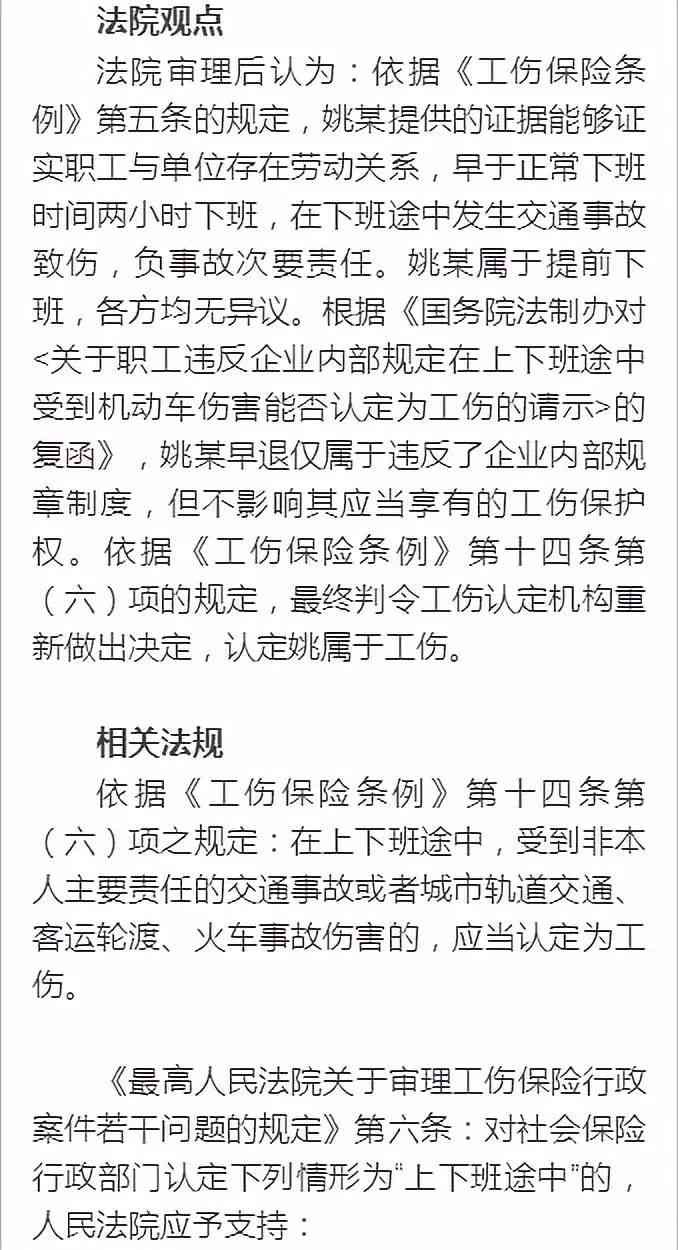 法院观点

法院审理后认为：依据《工伤保险条例》第五条的规定，姚某提供的证据能够证实职工与单位存在劳动关系，早于正常下班时间两小时下班，在下班途中发生交通事故致伤，负事故次要责任。姚某属于提前下班，各方均无异议。根据《国务院法制办对<关于职工违反企业内部规定在上下班途中受到机动车伤害能否认定为工伤的请示>的复函》，姚某早退仅属于违反了企业内部规章制度，但不影响其应当享有的工伤保护权。依据《工伤保险条例》第十四条第（六）项的规定，最终判令工伤认定机构重新做出决定，认定姚属于工伤。

相关法规

依据《工伤保险条例》第十四条第（六）项之规定：在上下班途中，受到非本人主要责任的交通事故或者城市轨道交通、客运轮渡、火车事故伤害的，应当认定为工伤。

《最高人民法院关于审理工伤保险行政案件若干问题的规定》第六条：对社会保险行政部门认定下列情形为“上下班途中”的，人民法院应予支持：